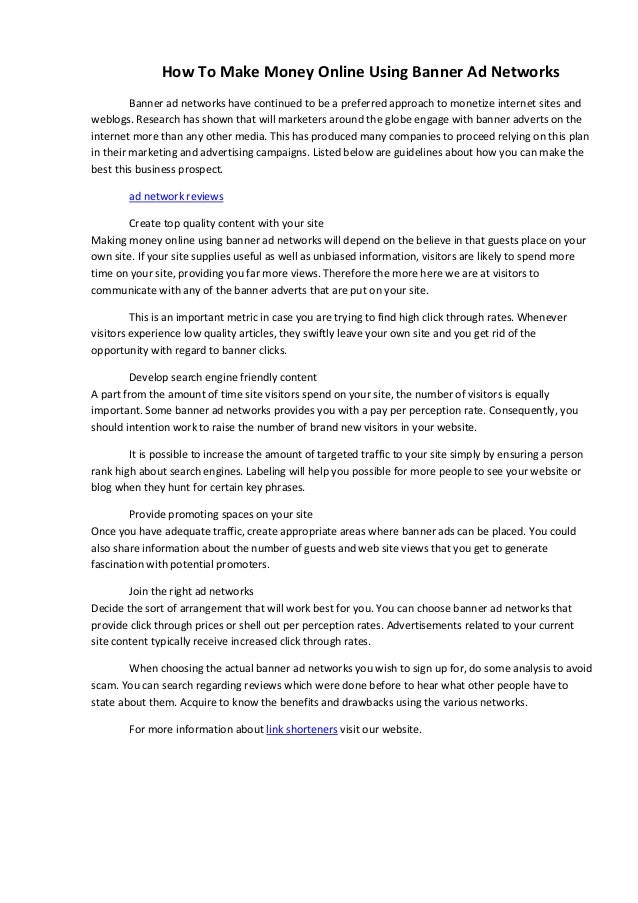 How To Make Money Online Using Banner Ad Networks

Banner ad networks have continued to be a preferred approach to monetize internet sites and weblogs. Research has shown that will marketers around the globe engage with banner adverts on the internet more than any other media. This has produced many companies to proceed relying on this plan in their marketing and advertising campaigns. Listed below are guidelines about how you can make the best this business prospect.

ad network reviews

Create top quality content with your site
Making money online using banner ad networks will depend on the believe in that guests place on your own site. If your site supplies useful as well as unbiased information, visitors are likely to spend more time on your site, providing you far more views. Therefore the more here we are at visitors to communicate with any of the banner adverts that are put on your site.

This is an important metric in case you are trying to find high click through rates. Whenever visitors experience low quality articles, they swiftly leave your own site and you get rid of the opportunity with regard to banner clicks.

Develop search engine friendly content
A part from the amount of time site visitors spend on your site, the number of visitors is equally important. Some banner ad networks provides you with a pay per perception rate. Consequently, you should intention work to raise the number of brand new visitors in your website.

It is possible to increase the amount of targeted traffic to your site simply by ensuring a person rank high about search engines. Labeling will help you possible for more people to see your website or blog when they hunt for certain key phrases.

Provide promoting spaces on your site
Once you have adequate traffic, create appropriate areas where banner ads can be placed. You could also share information about the number of guests and web site views that you get to generate fascination with potential promoters.

Join the right ad networks
Decide the sort of arrangement that will work best for you. You can choose banner ad networks that provide click through prices or shell out per perception rates. Advertisements related to your current site content typically receive increased click through rates.

When choosing the actual banner ad networks you wish to sign up for, do some analysis to avoid scam. You can search regarding reviews which were done before to hear what other people have to state about them. Acquire to know the benefits and drawbacks using the various networks.

For more information about link shorteners visit our website.